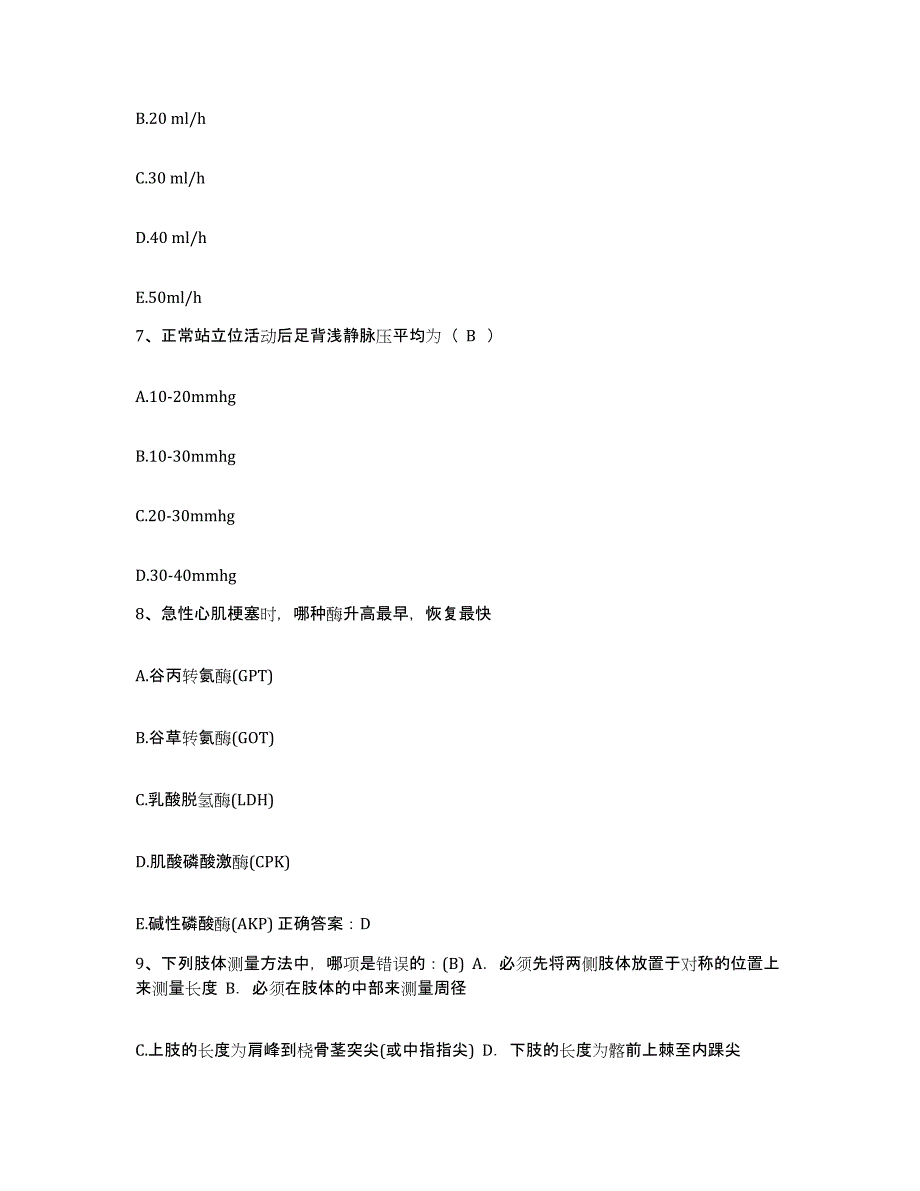 B.20 ml/h

C.30 ml/h

D.40 ml/h

E.50ml/h

7、正常站立位活动后足背浅静脉压平均为（ B ）

A.10-20mmhg

B.10-30mmhg

C.20-30mmhg

D.30-40mmhg

8、急性心肌梗塞时，哪种酶升高最早，恢复最快

A.谷丙转氨酶(GPT)

B.谷草转氨酶(GOT)

C.乳酸脱氢酶(LDH)

D.肌酸磷酸激酶(CPK)

E.碱性磷酸酶(AKP) 正确答案：D

9、下列肢体测量方法中，哪项是错误的：(B) A. 必须先将两侧肢体放置于对称的位置上来测量长度 B. 必须在肢体的中部来测量周径

C.上肢的长度为肩峰到桡骨茎突尖(或中指指尖) D. 下肢的长度为髂前上棘至内踝尖